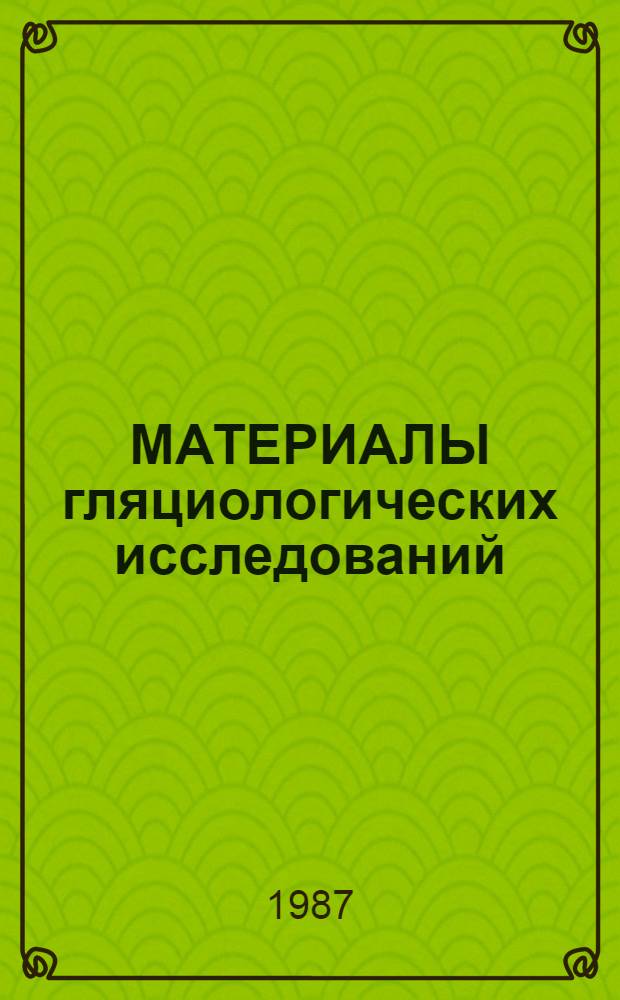 МАТЕРИАЛЫ гляциологических исследований

1987